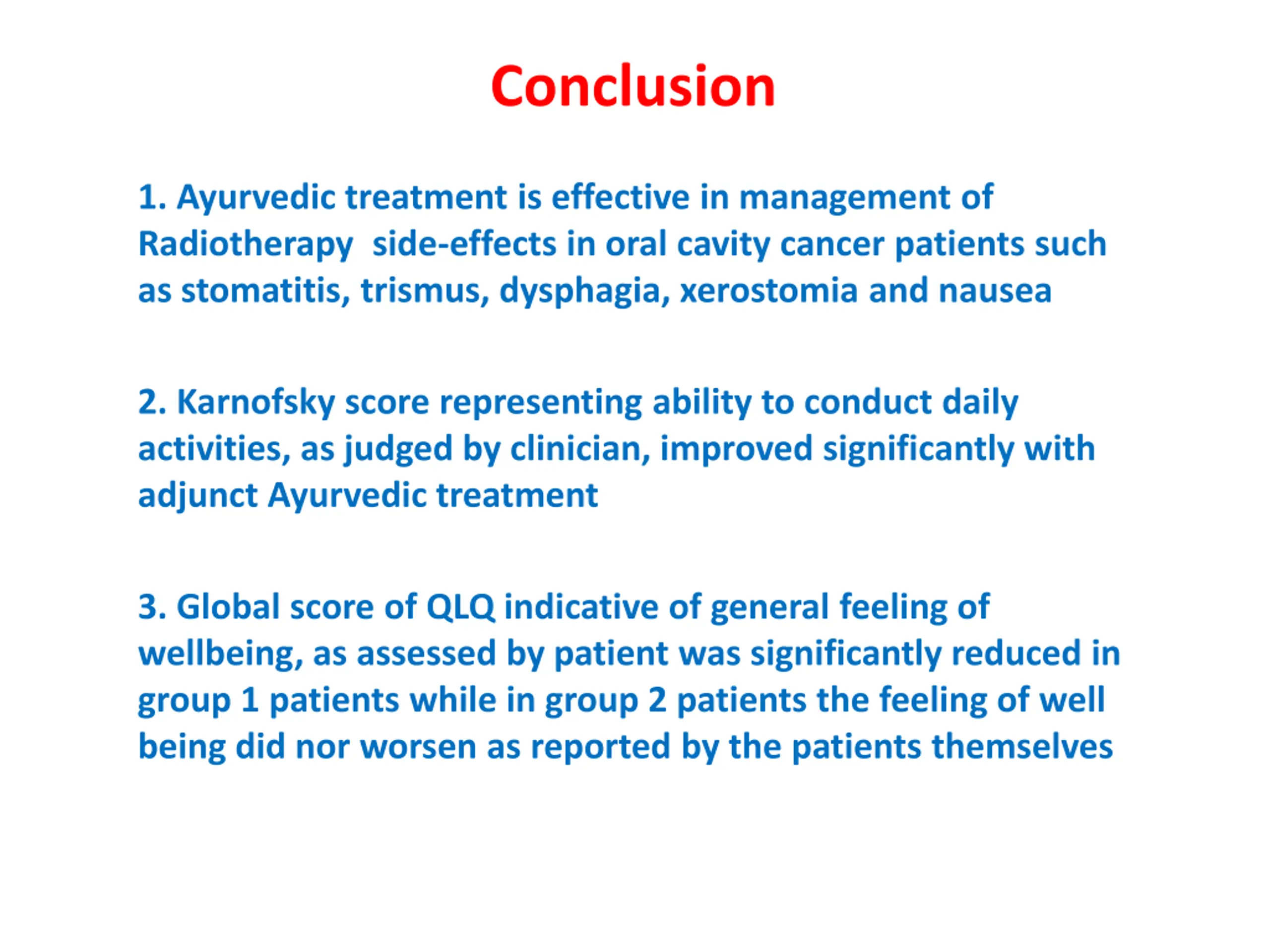 Conclusion

1. Ayurvedic treatment is effective in management of Radiotherapy side-effects in oral cavity cancer patients such as stomatitis, trismus, dysphagia, xerostomia and nausea

2. Karnofsky score representing ability to conduct daily activities, as judged by clinician, improved significantly with adjunct Ayurvedic treatment

3. Global score of QLQ indicative of general feeling of wellbeing, as assessed by patient was significantly reduced in group 1 patients while in group 2 patients the feeling of well being did nor worsen as reported by the patients themselves